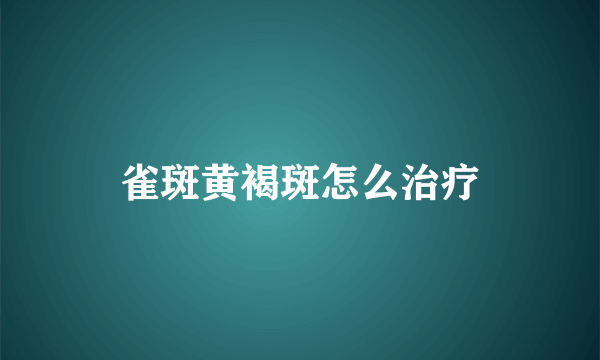 雀斑黄褐斑怎么治疗